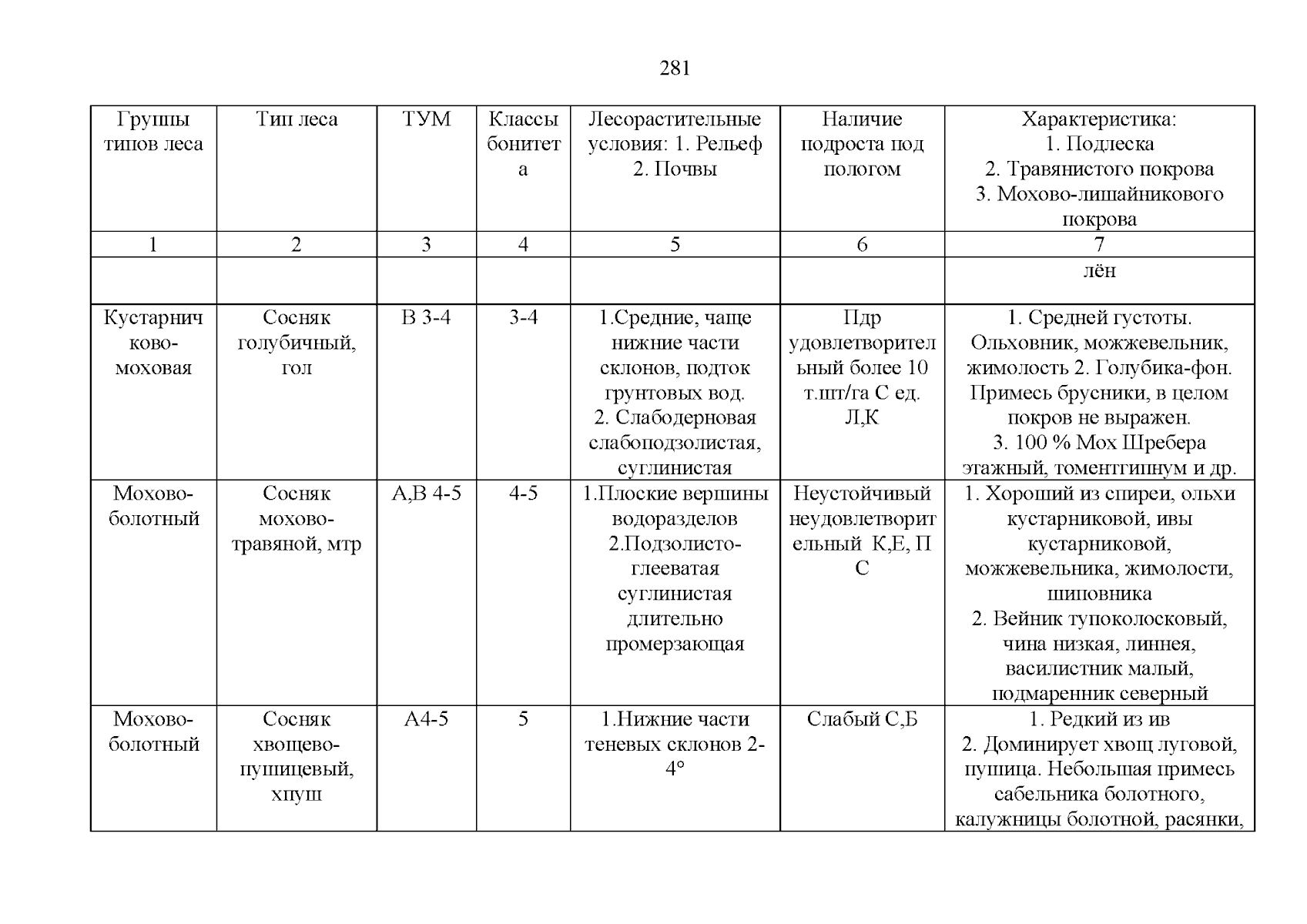 281

| Группы типов леса | Тип леса | ТУМ | Классы бонитета | Лесорастительные условия: 1. Рельеф 2. Почвы | Наличие подроста под пологом | Характеристика: 1. Подлеска 2. Травянистого покрова 3. Мохово-лишайникового покрова |
|---|---|---|---|---|---|---|
| 1 | 2 | 3 | 4 | 5 | 6 | 7 |
| | | | | | | лён |
| Кустарничково-моховая | Сосняк голубичный, гол | В 3-4 | 3-4 | 1.Средние, чаще нижние части склонов, подток грунтовых вод. 2. Слабодерновая слабоподзолистая, суглинистая | Пдр удовлетворительный более 10 т.шт/га С ед. Л,К | 1. Средней густоты. Ольховник, можжевельник, жимолость 2. Голубика-фон. Примесь брусники, в целом покров не выражен. 3. 100 % Мох Шребера этажный, томентгипнум и др. |
| Мохово-болотный | Сосняк мохово-травяной, мтр | А,В 4-5 | 4-5 | 1.Плоские вершины водоразделов 2.Подзолисто-глееватая суглинистая длительно промерзающая | Неустойчивый неудовлетворительный К,Е, П С | 1. Хороший из спиреи, ольхи кустарниковой, ивы кустарниковой, можжевельника, жимолости, шиповника 2. Вейник тупоколосковый, чина низкая, линнея, василистник малый, подмаренник северный |
| Мохово-болотный | Сосняк хвощево-пушицевый, хпуш | А4-5 | 5 | 1.Нижние части теневых склонов 2-4° | Слабый С,Б | 1. Редкий из ив 2. Доминирует хвощ луговой, пушица. Небольшая примесь сабельника болотного, калужницы болотной, расянки, |